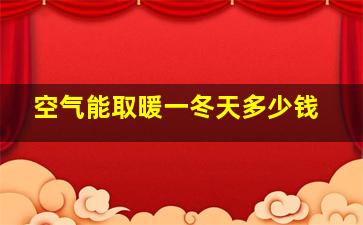 空气能取暖一冬天多少钱